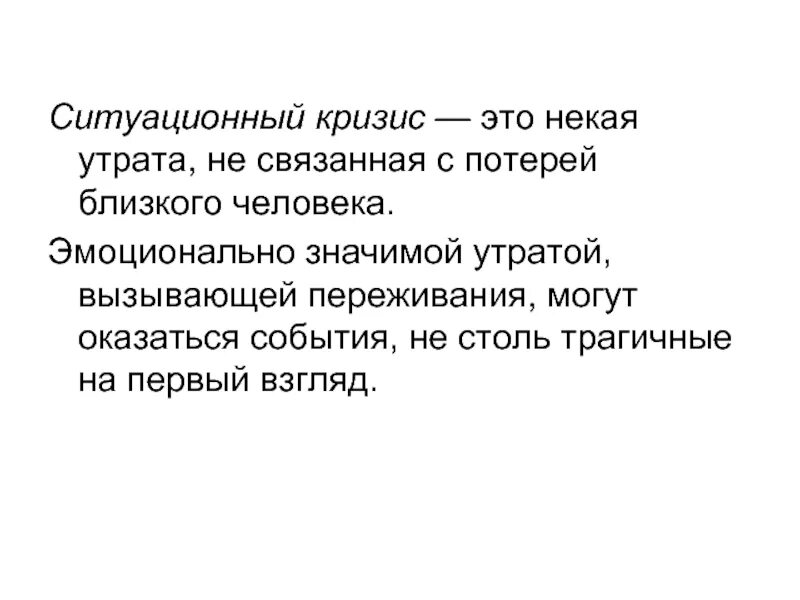 Ситуационный кризис — это некая утрата, не связанная с потерей близкого человека.

Эмоционально значимой утратой, вызывающей переживания, могут оказаться события, не столь трагичные на первый взгляд.